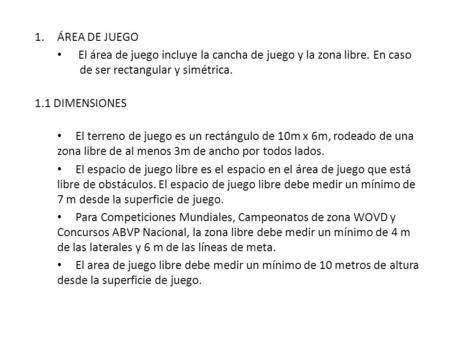 1. ÁREA DE JUEGO

• El área de juego incluye la cancha de juego y la zona libre. En caso de ser rectangular y simétrica.

1.1 DIMENSIONES

• El terreno de juego es un rectángulo de 10m x 6m, rodeado de una zona libre de al menos 3m de ancho por todos lados.

• El espacio de juego libre es el espacio en el área de juego que está libre de obstáculos. El espacio de juego libre debe medir un mínimo de 7 m desde la superficie de juego.

• Para Competiciones Mundiales, Campeonatos de zona WOVD y Concursos ABVP Nacional, la zona libre debe medir un mínimo de 4 m de las laterales y 6 m de las líneas de meta.

• El area de juego libre debe medir un mínimo de 10 metros de altura desde la superficie de juego.